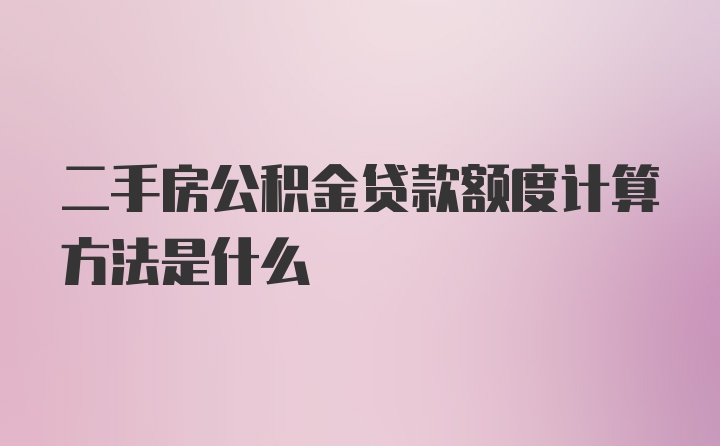 二手房公积金贷款额度计算方法是什么